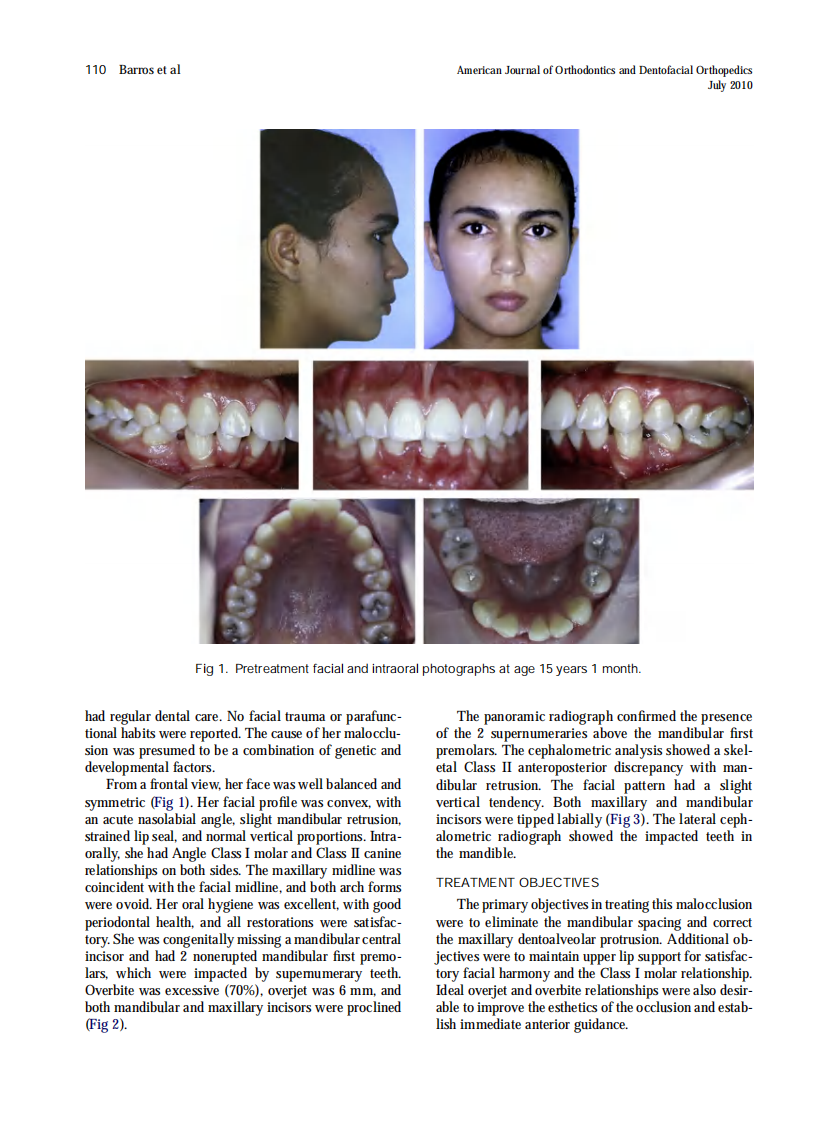 110 Barros et al

American Journal of Orthodontics and Dentofacial Orthopedics
July 2010

Fig 1. Pretreatment facial and intraoral photographs at age 15 years 1 month.

had regular dental care. No facial trauma or parafunctional habits were reported. The cause of her malocclusion was presumed to be a combination of genetic and developmental factors.

From a frontal view, her face was well balanced and symmetric (Fig 1). Her facial profile was convex, with an acute nasolabial angle, slight mandibular retrusion, strained lip seal, and normal vertical proportions. Intraorally, she had Angle Class I molar and Class II canine relationships on both sides. The maxillary midline was coincident with the facial midline, and both arch forms were ovoid. Her oral hygiene was excellent, with good periodontal health, and all restorations were satisfactory. She was congenitally missing a mandibular central incisor and had 2 nonerupted mandibular first premolars, which were impacted by supernumerary teeth. Overbite was excessive (70%), overjet was 6 mm, and both mandibular and maxillary incisors were proclined (Fig 2).

The panoramic radiograph confirmed the presence of the 2 supernumeraries above the mandibular first premolars. The cephalometric analysis showed a skeletal Class II anteroposterior discrepancy with mandibular retrusion. The facial pattern had a slight vertical tendency. Both maxillary and mandibular incisors were tipped labially (Fig 3). The lateral cephalometric radiograph showed the impacted teeth in the mandible.

TREATMENT OBJECTIVES

The primary objectives in treating this malocclusion were to eliminate the mandibular spacing and correct the maxillary dentoalveolar protrusion. Additional objectives were to maintain upper lip support for satisfactory facial harmony and the Class I molar relationship. Ideal overjet and overbite relationships were also desirable to improve the esthetics of the occlusion and establish immediate anterior guidance.